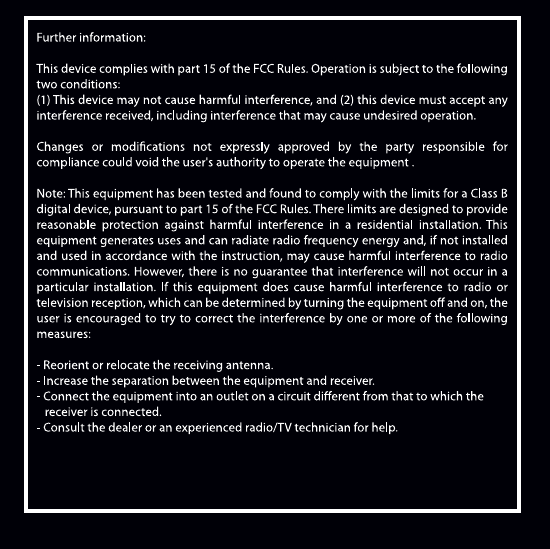 Further information:

This device complies with part 15 of the FCC Rules. Operation is subject to the following two conditions:
(1) This device may not cause harmful interference, and (2) this device must accept any interference received, including interference that may cause undesired operation.

Changes or modifications not expressly approved by the party responsible for compliance could void the user's authority to operate the equipment .

Note: This equipment has been tested and found to comply with the limits for a Class B digital device, pursuant to part 15 of the FCC Rules. There limits are designed to provide reasonable protection against harmful interference in a residential installation. This equipment generates uses and can radiate radio frequency energy and, if not installed and used in accordance with the instruction, may cause harmful interference to radio communications. However, there is no guarantee that interference will not occur in a particular installation. If this equipment does cause harmful interference to radio or television reception, which can be determined by turning the equipment off and on, the user is encouraged to try to correct the interference by one or more of the following measures:

- Reorient or relocate the receiving antenna.
- Increase the separation between the equipment and receiver.
- Connect the equipment into an outlet on a circuit different from that to which the receiver is connected.
- Consult the dealer or an experienced radio/TV technician for help.